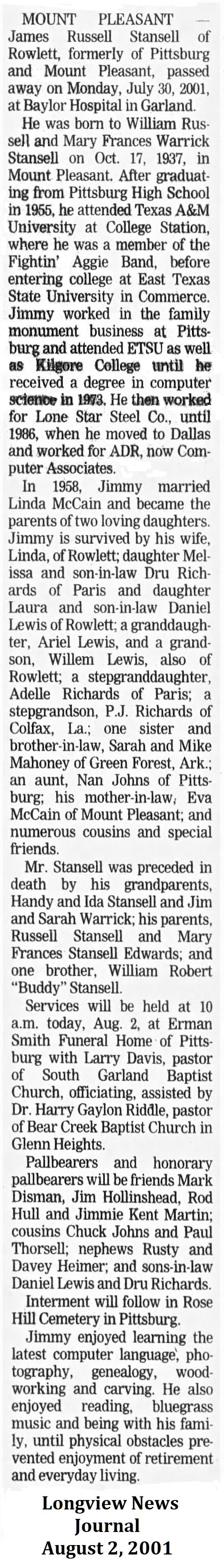 MOUNT PLEASANT — James Russell Stansell of Rowlett, formerly of Pittsburg and Mount Pleasant, passed away on Monday, July 30, 2001, at Baylor Hospital in Garland.

He was born to William Russell and Mary Frances Warrick Stansell on Oct. 17, 1937, in Mount Pleasant. After graduating from Pittsburg High School in 1955, he attended Texas A&M University at College Station, where he was a member of the Fightin' Aggie Band, before entering college at East Texas State University in Commerce. Jimmy worked in the family monument business at Pittsburg and attended ETSU as well as Kilgore College until he received a degree in computer science in 1973. He then worked for Lone Star Steel Co., until 1986, when he moved to Dallas and worked for ADR, now Computer Associates.

In 1958, Jimmy married Linda McCain and became the parents of two loving daughters. Jimmy is survived by his wife, Linda, of Rowlett; daughter Melissa and son-in-law Dru Richards of Paris and daughter Laura and son-in-law Daniel Lewis of Rowlett; a granddaughter, Ariel Lewis, and a grandson, Willem Lewis, also of Rowlett; a stepgranddaughter, Adelle Richards of Paris; a stepgrandson, P.J. Richards of Colfax, La.; one sister and brother-in-law, Sarah and Mike Mahoney of Green Forest, Ark.; an aunt, Nan Johns of Pittsburg; his mother-in-law, Eva McCain of Mount Pleasant; and numerous cousins and special friends.

Mr. Stansell was preceded in death by his grandparents, Handy and Ida Stansell and Jim and Sarah Warrick; his parents, Russell Stansell and Mary Frances Stansell Edwards; and one brother, William Robert "Buddy" Stansell.

Services will be held at 10 a.m. today, Aug. 2, at Erman Smith Funeral Home of Pittsburg with Larry Davis, pastor of South Garland Baptist Church, officiating, assisted by Dr. Harry Gaylon Riddle, pastor of Bear Creek Baptist Church in Glenn Heights.

Pallbearers and honorary pallbearers will be friends Mark Disman, Jim Hollinshead, Rod Hull and Jimmie Kent Martin; cousins Chuck Johns and Paul Thorsell; nephews Rusty and Davey Heimer; and sons-in-law Daniel Lewis and Dru Richards.

Interment will follow in Rose Hill Cemetery in Pittsburg.

Jimmy enjoyed learning the latest computer language, photography, genealogy, woodworking and carving. He also enjoyed reading, bluegrass music and being with his family, until physical obstacles prevented enjoyment of retirement and everyday living.

Longview News
Journal
August 2, 2001